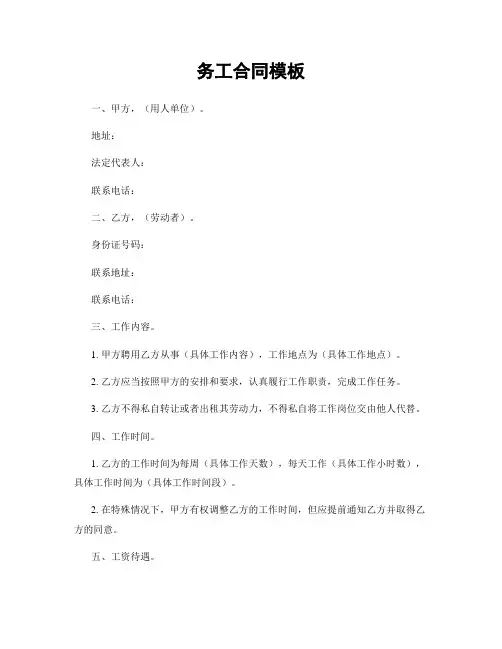 务工合同模板

一、甲方，（用人单位）。

地址：

法定代表人：

联系电话：

二、乙方，（劳动者）。

身份证号码：

联系地址：

联系电话：

三、工作内容。

1. 甲方聘用乙方从事（具体工作内容），工作地点为（具体工作地点）。

2. 乙方应当按照甲方的安排和要求，认真履行工作职责，完成工作任务。

3. 乙方不得私自转让或者出租其劳动力，不得私自将工作岗位交由他人代替。

四、工作时间。

1. 乙方的工作时间为每周（具体工作天数），每天工作（具体工作小时数），具体工作时间为（具体工作时间段）。

2. 在特殊情况下，甲方有权调整乙方的工作时间，但应提前通知乙方并取得乙方的同意。

五、工资待遇。